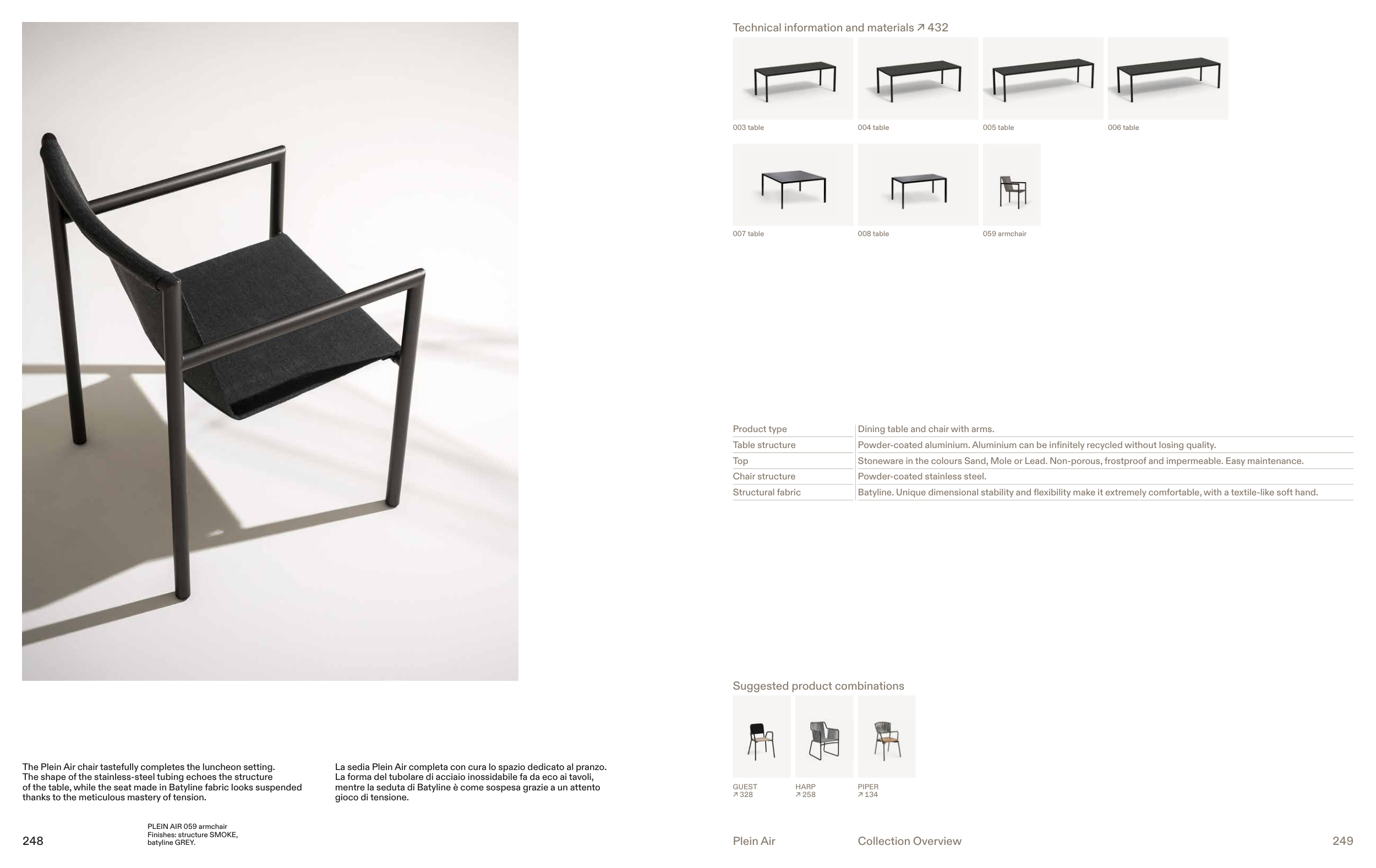 The Plein Air chair tastefully completes the luncheon setting. The shape of the stainless-steel tubing echoes the structure of the table, while the seat made in Batyline fabric looks suspended thanks to the meticulous mastery of tension.

La sedia Plein Air completa con cura lo spazio dedicato al pranzo. La forma del tubolare di acciaio inossidabile fa da eco ai tavoli, mentre la seduta di Batyline è come sospesa grazie a un attento gioco di tensione.

248

PLEIN AIR 059 armchair
Finishes: structure SMOKE, batyline GREY.

Technical information and materials ↗ 432

003 table
004 table
005 table
006 table
007 table
008 table
059 armchair

| Product type | Dining table and chair with arms. |
|---|---|
| Table structure | Powder-coated aluminium. Aluminium can be infinitely recycled without losing quality. |
| Top | Stoneware in the colours Sand, Mole or Lead. Non-porous, frostproof and impermeable. Easy maintenance. |
| Chair structure | Powder-coated stainless steel. |
| Structural fabric | Batyline. Unique dimensional stability and flexibility make it extremely comfortable, with a textile-like soft hand. |

Suggested product combinations

GUEST
↗ 328
HARP
↗ 258
PIPER
↗ 134

Plein Air
Collection Overview
249